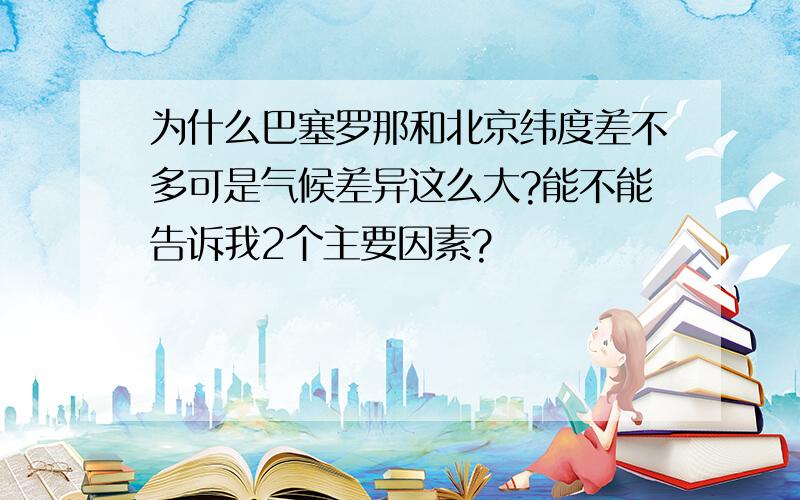 为什么巴塞罗那和北京纬度差不多可是气候差异这么大?能不能告诉我2个主要因素?